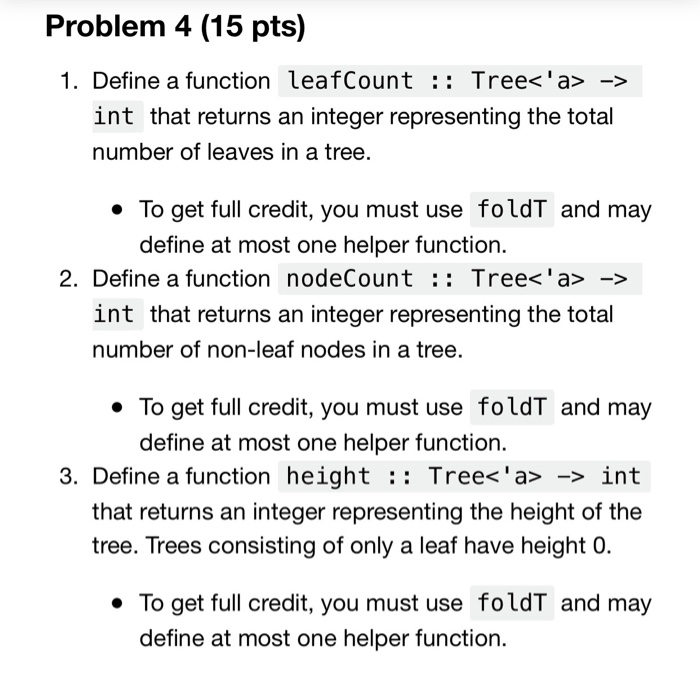 Problem 4 (15 pts)

1. Define a function leafCount :: Tree<'a> -> int that returns an integer representing the total number of leaves in a tree.

• To get full credit, you must use foldT and may define at most one helper function.

2. Define a function nodeCount :: Tree<'a> -> int that returns an integer representing the total number of non-leaf nodes in a tree.

• To get full credit, you must use foldT and may define at most one helper function.

3. Define a function height :: Tree<'a> -> int that returns an integer representing the height of the tree. Trees consisting of only a leaf have height 0.

• To get full credit, you must use foldT and may define at most one helper function.